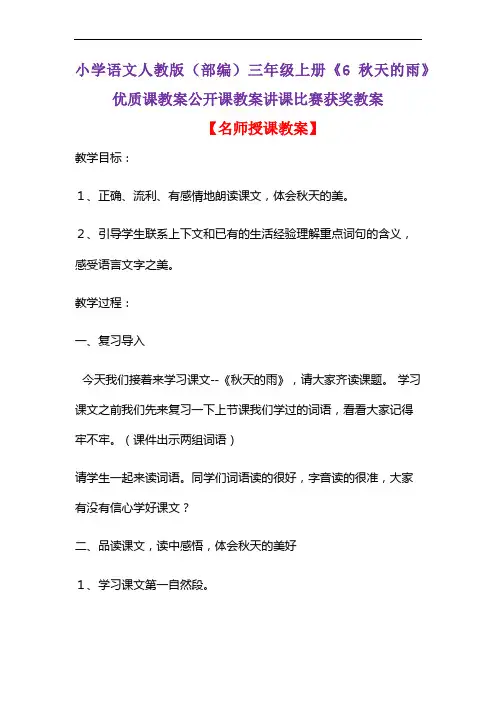 小学语文人教版（部编）三年级上册《6 秋天的雨》优质课教案公开课教案讲课比赛获奖教案

【名师授课教案】

教学目标：

1、正确、流利、有感情地朗读课文，体会秋天的美。

2、引导学生联系上下文和已有的生活经验理解重点词句的含义，感受语言文字之美。

教学过程：

一、复习导入

今天我们接着来学习课文--《秋天的雨》，请大家齐读课题。 学习课文之前我们先来复习一下上节课我们学过的词语，看看大家记得牢不牢。（课件出示两组词语）

请学生一起来读词语。同学们词语读的很好，字音读的很准，大家有没有信心学好课文？

二、品读课文，读中感悟，体会秋天的美好

1、学习课文第一自然段。